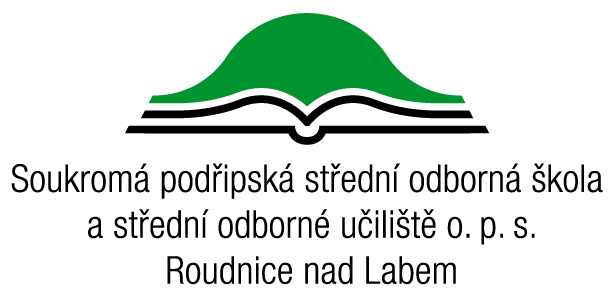 Soukromá podřipská střední odborná škola
a střední odborné učiliště o. p. s.
Roudnice nad Labem